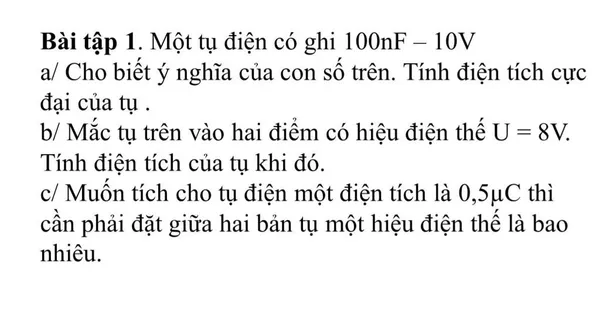 Bài tập 1. Một tụ điện có ghi 100nF – 10V
a/ Cho biết ý nghĩa của con số trên. Tính điện tích cực đại của tụ .
b/ Mắc tụ trên vào hai điểm có hiệu điện thế U = 8V. Tính điện tích của tụ khi đó.
c/ Muốn tích cho tụ điện một điện tích là 0,5μC thì cần phải đặt giữa hai bản tụ một hiệu điện thế là bao nhiêu.